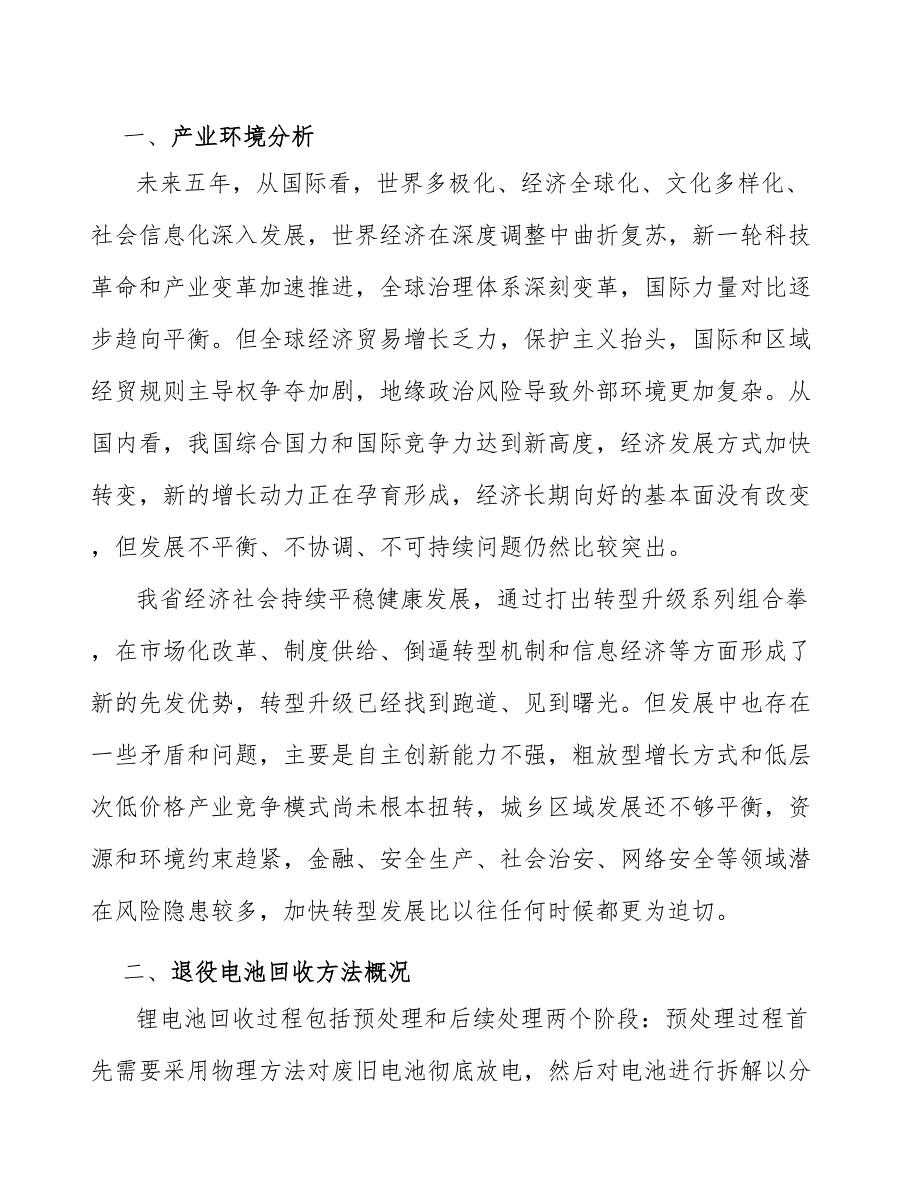 一、产业环境分析

未来五年，从国际看，世界多极化、经济全球化、文化多样化、社会信息化深入发展，世界经济在深度调整中曲折复苏，新一轮科技革命和产业变革加速推进，全球治理体系深刻变革，国际力量对比逐步趋向平衡。但全球经济贸易增长乏力，保护主义抬头，国际和区域经贸规则主导权争夺加剧，地缘政治风险导致外部环境更加复杂。从国内看，我国综合国力和国际竞争力达到新高度，经济发展方式加快转变，新的增长动力正在孕育形成，经济长期向好的基本面没有改变，但发展不平衡、不协调、不可持续问题仍然比较突出。

我省经济社会持续平稳健康发展，通过打出转型升级系列组合拳，在市场化改革、制度供给、倒逼转型机制和信息经济等方面形成了新的先发优势，转型升级已经找到跑道、见到曙光。但发展中也存在一些矛盾和问题，主要是自主创新能力不强，粗放型增长方式和低层次低价格产业竞争模式尚未根本扭转，城乡区域发展还不够平衡，资源和环境约束趋紧，金融、安全生产、社会治安、网络安全等领域潜在风险隐患较多，加快转型发展比以往任何时候都更为迫切。

二、退役电池回收方法概况

锂电池回收过程包括预处理和后续处理两个阶段：预处理过程首先需要采用物理方法对废旧电池彻底放电，然后对电池进行拆解以分